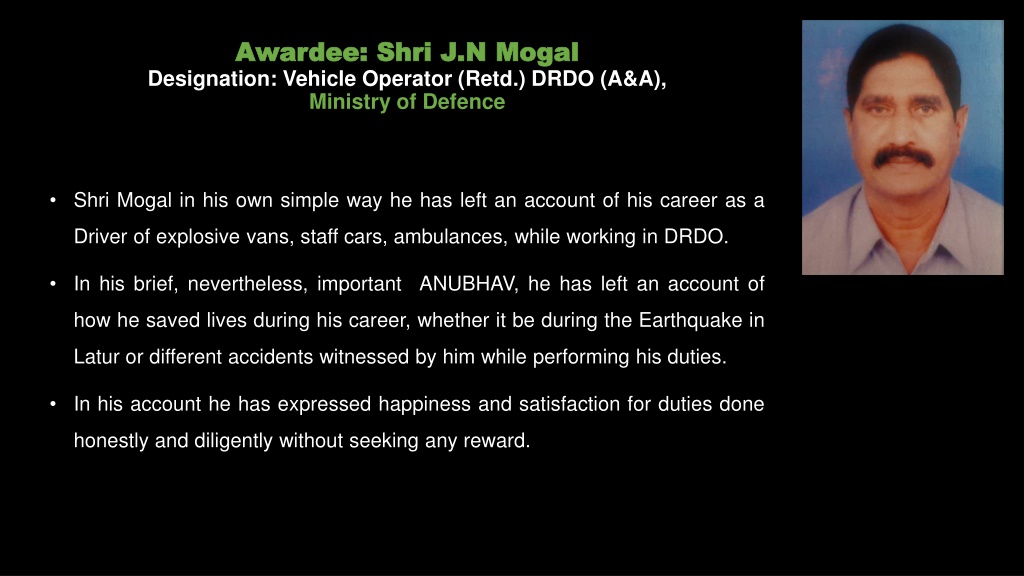 Awardee: Shri J.N Mogal
Designation: Vehicle Operator (Retd.) DRDO (A&A),
Ministry of Defence

• Shri Mogal in his own simple way he has left an account of his career as a Driver of explosive vans, staff cars, ambulances, while working in DRDO.

• In his brief, nevertheless, important ANUBHAV, he has left an account of how he saved lives during his career, whether it be during the Earthquake in Latur or different accidents witnessed by him while performing his duties.

• In his account he has expressed happiness and satisfaction for duties done honestly and diligently without seeking any reward.